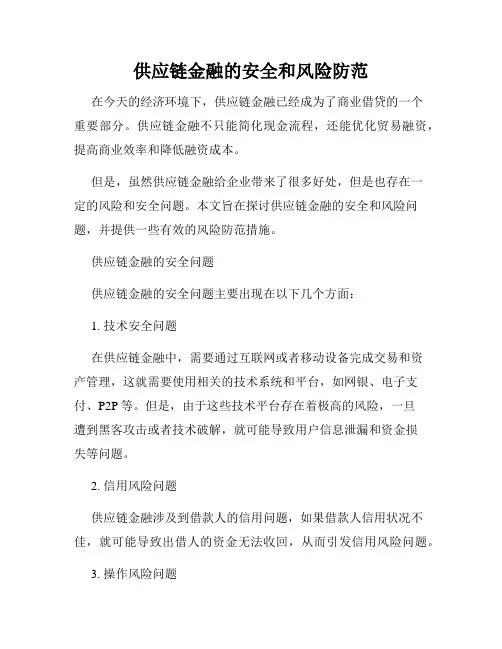 供应链金融的安全和风险防范

在今天的经济环境下，供应链金融已经成为了商业借贷的一个重要部分。供应链金融不只能简化现金流程，还能优化贸易融资，提高商业效率和降低融资成本。

但是，虽然供应链金融给企业带来了很多好处，但是也存在一定的风险和安全问题。本文旨在探讨供应链金融的安全和风险问题，并提供一些有效的风险防范措施。

供应链金融的安全问题

供应链金融的安全问题主要出现在以下几个方面：

1. 技术安全问题

在供应链金融中，需要通过互联网或者移动设备完成交易和资产管理，这就需要使用相关的技术系统和平台，如网银、电子支付、P2P 等。但是，由于这些技术平台存在着极高的风险，一旦遭到黑客攻击或者技术破解，就可能导致用户信息泄漏和资金损失等问题。

2. 信用风险问题

供应链金融涉及到借款人的信用问题，如果借款人信用状况不佳，就可能导致出借人的资金无法收回，从而引发信用风险问题。

3. 操作风险问题